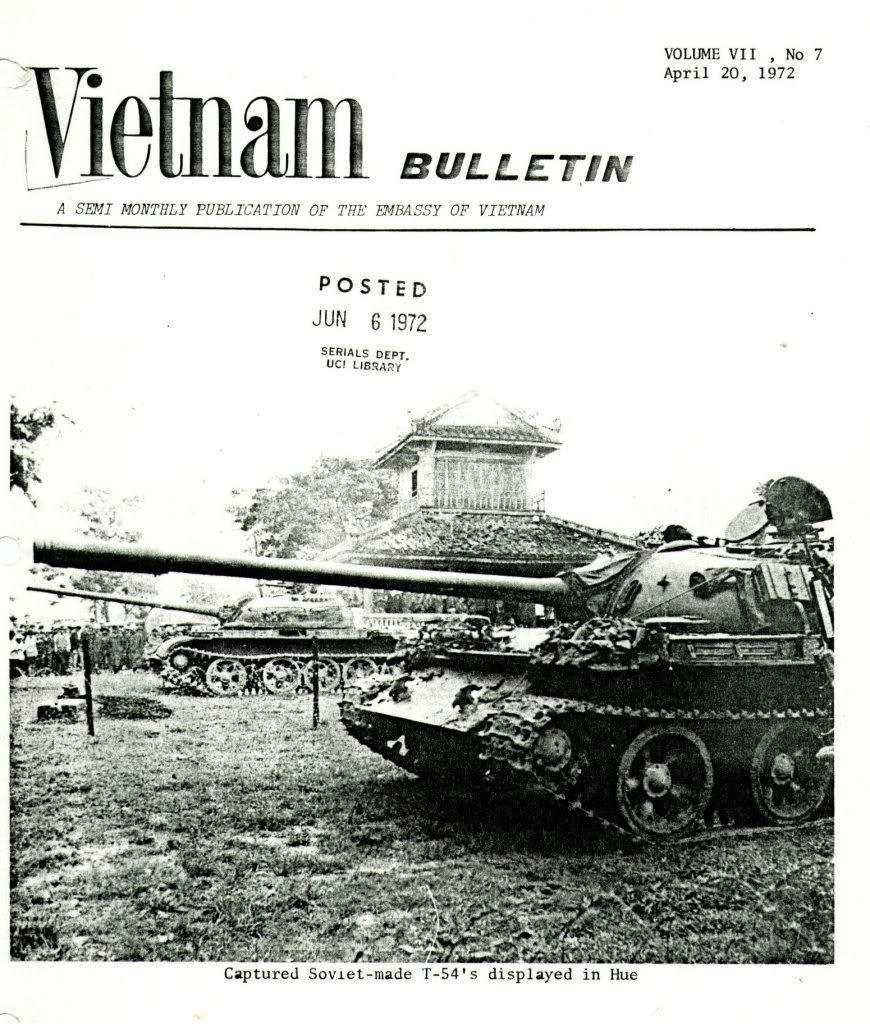 VOLUME VII , No 7
April 20, 1972

Vietnam BULLETIN

A SEMI MONTHLY PUBLICATION OF THE EMBASSY OF VIETNAM

POSTED
JUN 6 1972
SERIALS DEPT.
UCI LIBRARY

Captured Soviet-made T-54's displayed in Hue